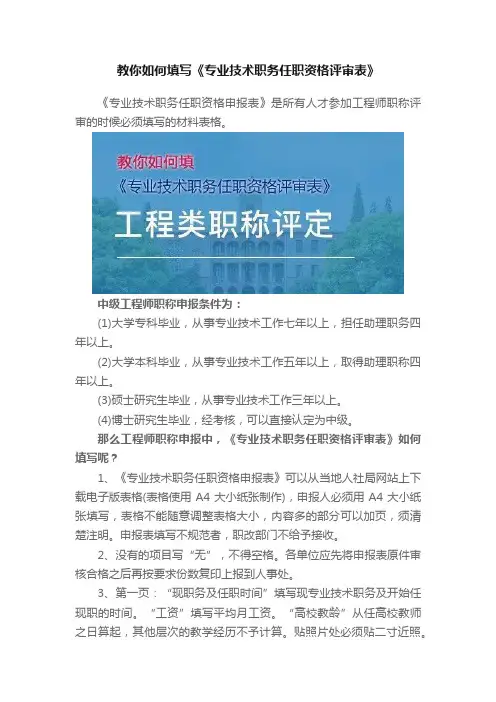 教你如何填写《专业技术职务任职资格评审表》

《专业技术职务任职资格申报表》是所有人才参加工程师职称评审的时候必须填写的材料表格。

教你如何填
《专业技术职务任职资格评审表》
工程类职称评定

中级工程师职称申报条件为：

(1)大学专科毕业，从事专业技术工作七年以上，担任助理职务四年以上。

(2)大学本科毕业，从事专业技术工作五年以上，取得助理职称四年以上。

(3)硕士研究生毕业，从事专业技术工作三年以上。

(4)博士研究生毕业，经考核，可以直接认定为中级。

那么工程师职称申报中，《专业技术职务任职资格评审表》如何填写呢？

1、《专业技术职务任职资格申报表》可以从当地人社局网站上下载电子版表格(表格使用 A4 大小纸张制作)，申报人必须用 A4 大小纸张填写，表格不能随意调整表格大小，内容多的部分可以加页，须清楚注明。申报表填写不规范者，职改部门不给予接收。

2、没有的项目写“无”，不得空格。各单位应先将申报表原件审核合格之后再按要求份数复印上报到人事处。

3、第一页：“现职务及任职时间”填写现专业技术职务及开始任现职的时间。“工资”填写平均月工资。“高校教龄”从任高校教师之日算起，其他层次的教学经历不予计算。贴照片处必须贴二寸近照。